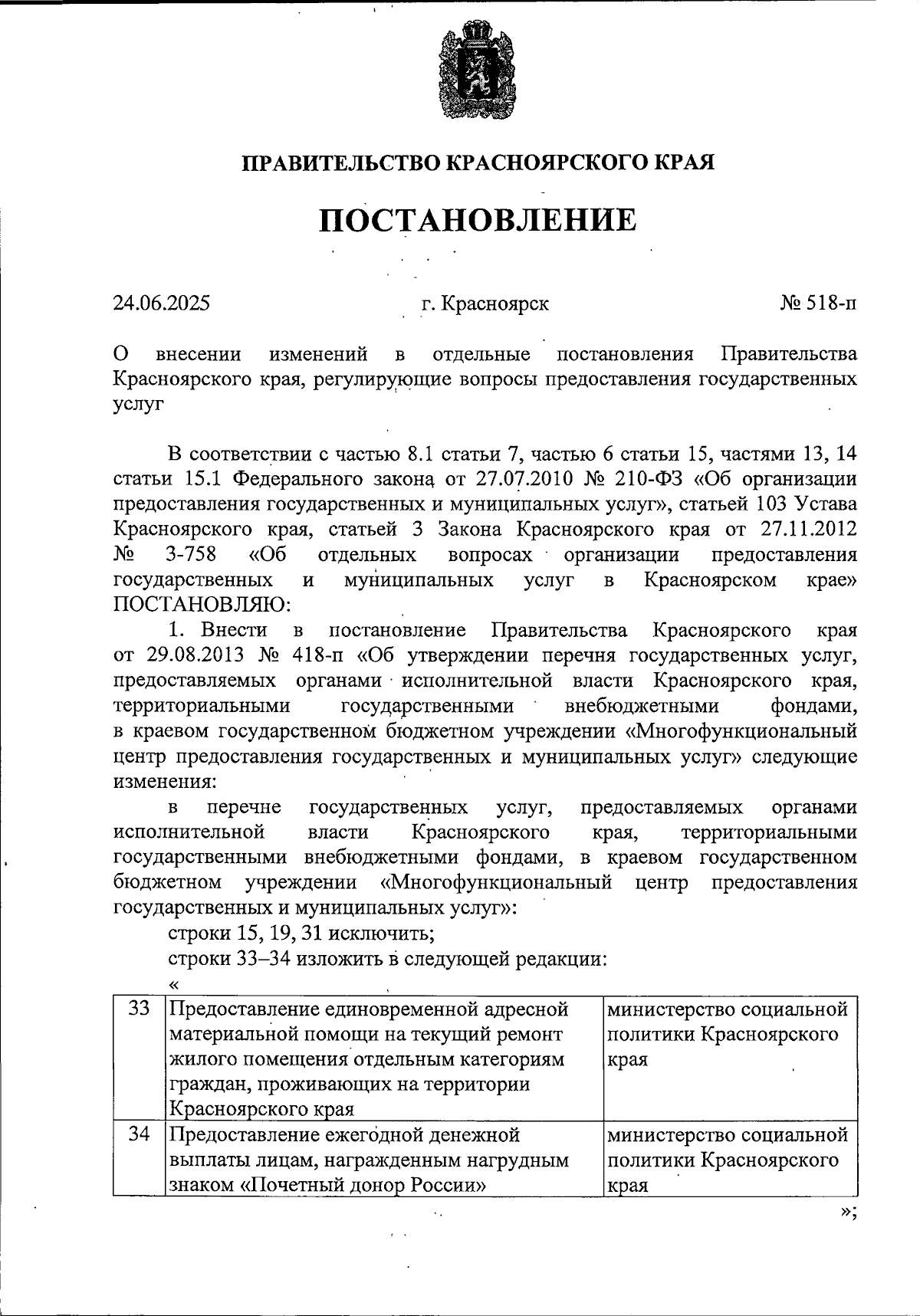 ПРАВИТЕЛЬСТВО КРАСНОЯРСКОГО КРАЯ

ПОСТАНОВЛЕНИЕ

24.06.2025 г. Красноярск № 518-п

О внесении изменений в отдельные постановления Правительства Красноярского края, регулирующие вопросы предоставления государственных услуг

В соответствии с частью 8.1 статьи 7, частью 6 статьи 15, частями 13, 14 статьи 15.1 Федерального закона от 27.07.2010 № 210-ФЗ «Об организации предоставления государственных и муниципальных услуг», статьей 103 Устава Красноярского края, статьей 3 Закона Красноярского края от 27.11.2012 № 3-758 «Об отдельных вопросах организации предоставления государственных и муниципальных услуг в Красноярском крае» ПОСТАНОВЛЯЮ:

1. Внести в постановление Правительства Красноярского края от 29.08.2013 № 418-п «Об утверждении перечня государственных услуг, предоставляемых органами исполнительной власти Красноярского края, территориальными государственными внебюджетными фондами, в краевом государственном бюджетном учреждении «Многофункциональный центр предоставления государственных и муниципальных услуг» следующие изменения:

в перечне государственных услуг, предоставляемых органами исполнительной власти Красноярского края, территориальными государственными внебюджетными фондами, в краевом государственном бюджетном учреждении «Многофункциональный центр предоставления государственных и муниципальных услуг»:

строки 15, 19, 31 исключить;

строки 33–34 изложить в следующей редакции:

«

| 33 | Предоставление единовременной адресной материальной помощи на текущий ремонт жилого помещения отдельным категориям граждан, проживающих на территории Красноярского края | министерство социальной политики Красноярского края |
|---|---|---|
| 34 | Предоставление ежегодной денежной выплаты лицам, награжденным нагрудным знаком «Почетный донор России» | министерство социальной политики Красноярского края |

»;